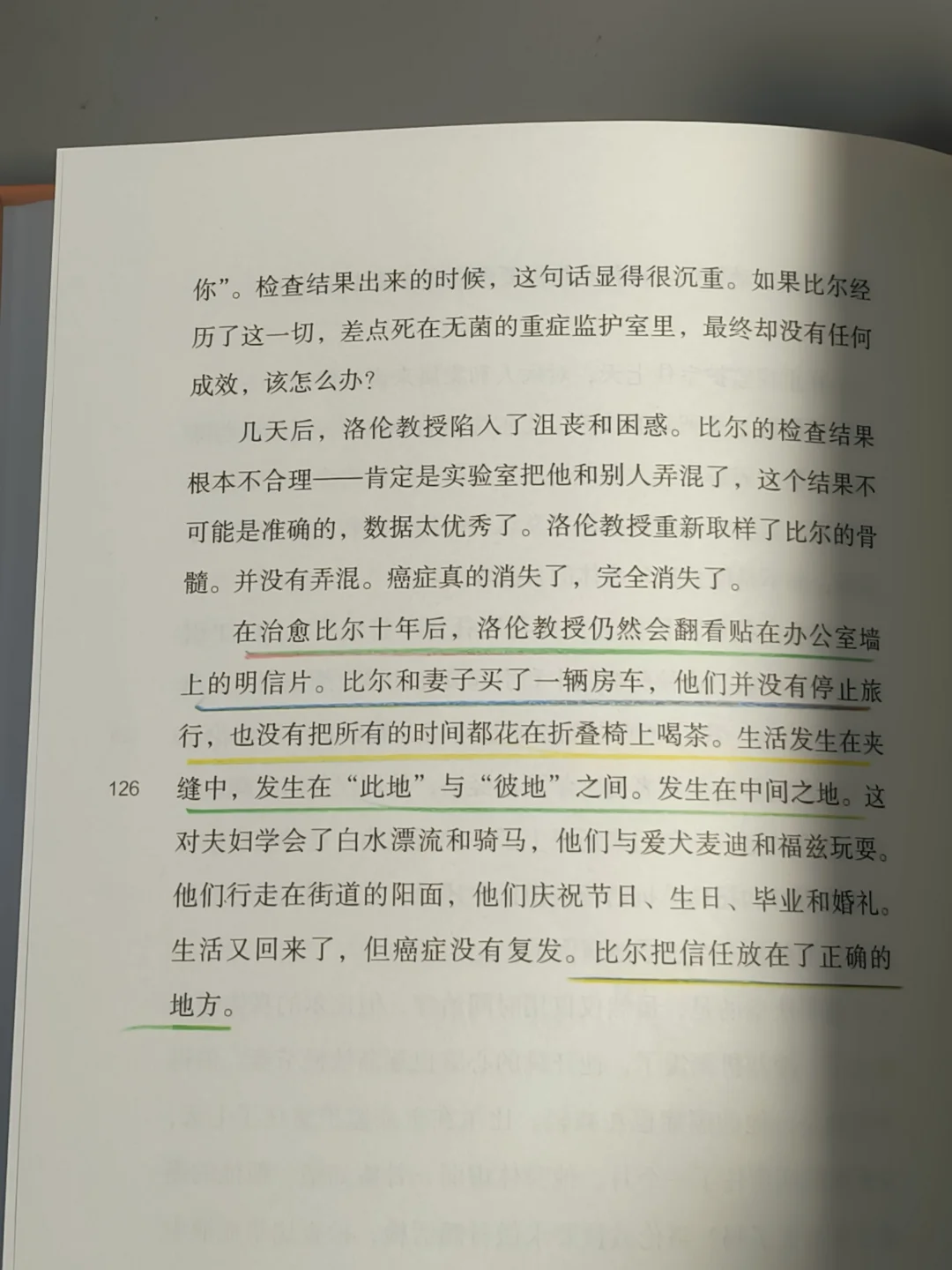 你”。检查结果出来的时候，这句话显得很沉重。如果比尔经历了这一切，差点死在无菌的重症监护室里，最终却没有任何成效，该怎么办？

几天后，洛伦教授陷入了沮丧和困惑。比尔的检查结果根本不合理——肯定是实验室把他和别人弄混了，这个结果不可能是准确的，数据太优秀了。洛伦教授重新取样了比尔的骨髓。并没有弄混。癌症真的消失了，完全消失了。

在治愈比尔十年后，洛伦教授仍然会翻看贴在办公室墙上的明信片。比尔和妻子买了一辆房车，他们并没有停止旅行，也没有把所有的时间都花在折叠椅上喝茶。生活发生在夹缝中，发生在“此地”与“彼地”之间。发生在中间之地。这对夫妇学会了白水漂流和骑马，他们与爱犬麦迪和福兹玩耍。他们行走在街道的阳面，他们庆祝节日、生日、毕业和婚礼。生活又回来了，但癌症没有复发。比尔把信任放在了正确的地方。

126